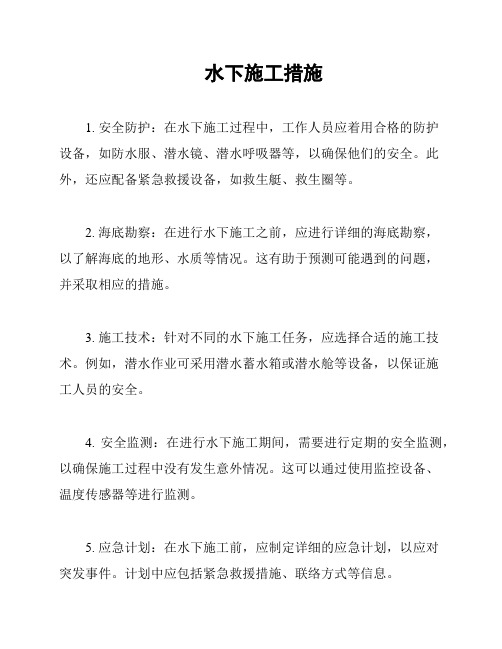 水下施工措施

1. 安全防护：在水下施工过程中，工作人员应着用合格的防护设备，如防水服、潜水镜、潜水呼吸器等，以确保他们的安全。此外，还应配备紧急救援设备，如救生艇、救生圈等。

2. 海底勘察：在进行水下施工之前，应进行详细的海底勘察，以了解海底的地形、水质等情况。这有助于预测可能遇到的问题，并采取相应的措施。

3. 施工技术：针对不同的水下施工任务，应选择合适的施工技术。例如，潜水作业可采用潜水蓄水箱或潜水舱等设备，以保证施工人员的安全。

4. 安全监测：在进行水下施工期间，需要进行定期的安全监测，以确保施工过程中没有发生意外情况。这可以通过使用监控设备、温度传感器等进行监测。

5. 应急计划：在水下施工前，应制定详细的应急计划，以应对突发事件。计划中应包括紧急救援措施、联络方式等信息。